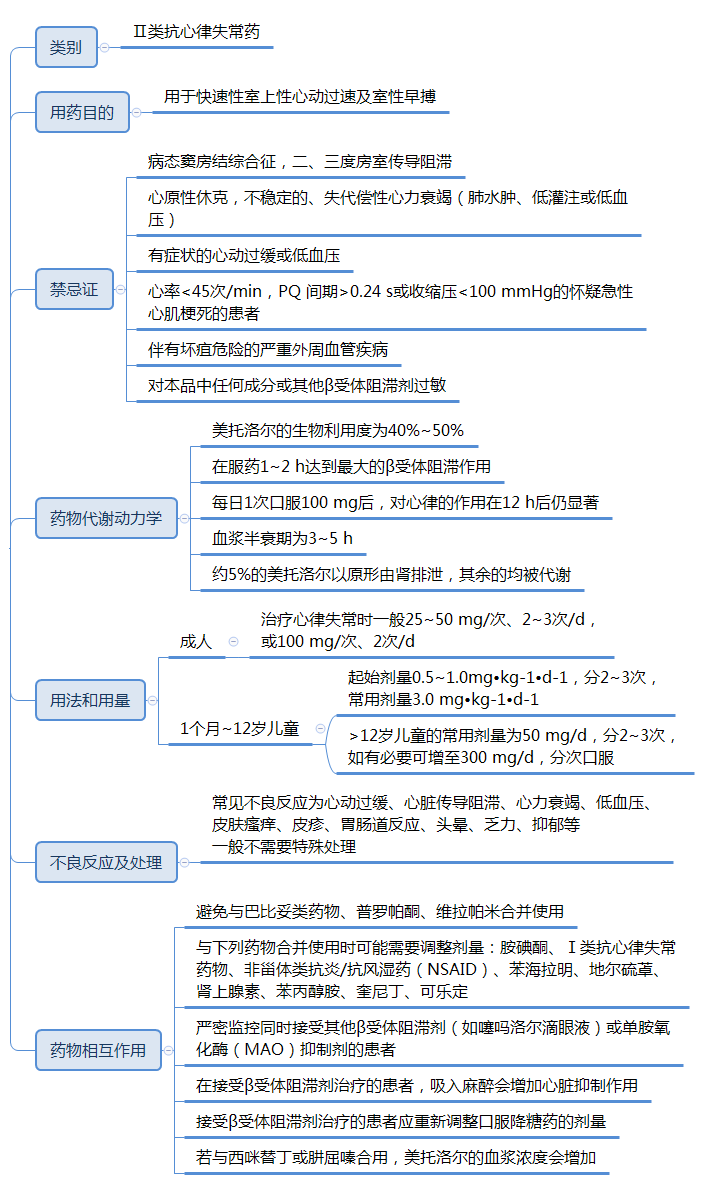 类别

Ⅱ类抗心律失常药

用药目的

用于快速性室上性心动过速及室性早搏

禁忌证

病态窦房结综合征，二、三度房室传导阻滞

心原性休克，不稳定的、失代偿性心力衰竭（肺水肿、低灌注或低血压）

有症状的心动过缓或低血压

心率<45次/min，PQ 间期>0.24 s或收缩压<100 mmHg的怀疑急性心肌梗死的患者

伴有坏疽危险的严重外周血管疾病

对本品中任何成分或其他β受体阻滞剂过敏

药物代谢动力学

美托洛尔的生物利用度为40%~50%

在服药1~2 h达到最大的β受体阻滞作用

每日1次口服100 mg后，对心律的作用在12 h后仍显著

血浆半衰期为3~5 h

约5%的美托洛尔以原形由肾排泄，其余的均被代谢

用法和用量

成人

治疗心律失常时一般25~50 mg/次、2~3次/d，或100 mg/次、2次/d

1个月~12岁儿童

起始剂量0.5~1.0mg•kg-1•d-1，分2~3次，常用剂量3.0 mg•kg-1•d-1

>12岁儿童的常用剂量为50 mg/d，分2~3次，如有必要可增至300 mg/d，分次口服

不良反应及处理

常见不良反应为心动过缓、心脏传导阻滞、心力衰竭、低血压、皮肤瘙痒、皮疹、胃肠道反应、头晕、乏力、抑郁等
一般不需要特殊处理

药物相互作用

避免与巴比妥类药物、普罗帕酮、维拉帕米合并使用

与下列药物合并使用时可能需要调整剂量：胺碘酮、Ⅰ类抗心律失常药物、非甾体类抗炎/抗风湿药（NSAID）、苯海拉明、地尔硫䓬、肾上腺素、苯丙醇胺、奎尼丁、可乐定

严密监控同时接受其他β受体阻滞剂（如噻吗洛尔滴眼液）或单胺氧化酶（MAO）抑制剂的患者

在接受β受体阻滞剂治疗的患者，吸入麻醉会增加心脏抑制作用

接受β受体阻滞剂治疗的患者应重新调整口服降糖药的剂量

若与西咪替丁或肼屈嗪合用，美托洛尔的血浆浓度会增加